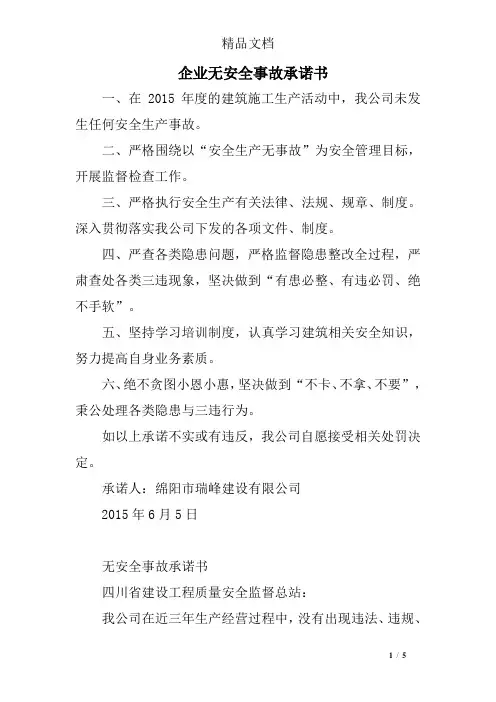 精品文档

企业无安全事故承诺书

一、在 2015 年度的建筑施工生产活动中，我公司未发生任何安全生产事故。

二、严格围绕以“安全生产无事故”为安全管理目标，开展监督检查工作。

三、严格执行安全生产有关法律、法规、规章、制度。深入贯彻落实我公司下发的各项文件、制度。

四、严查各类隐患问题，严格监督隐患整改全过程，严肃查处各类三违现象，坚决做到“有患必整、有违必罚、绝不手软”。

五、坚持学习培训制度，认真学习建筑相关安全知识，努力提高自身业务素质。

六、绝不贪图小恩小惠，坚决做到“不卡、不拿、不要”，秉公处理各类隐患与三违行为。

如以上承诺不实或有违反，我公司自愿接受相关处罚决定。

承诺人：绵阳市瑞峰建设有限公司

2015 年 6 月 5 日

无安全事故承诺书

四川省建设工程质量安全监督总站：

我公司在近三年生产经营过程中，没有出现违法、违规、

1 / 5